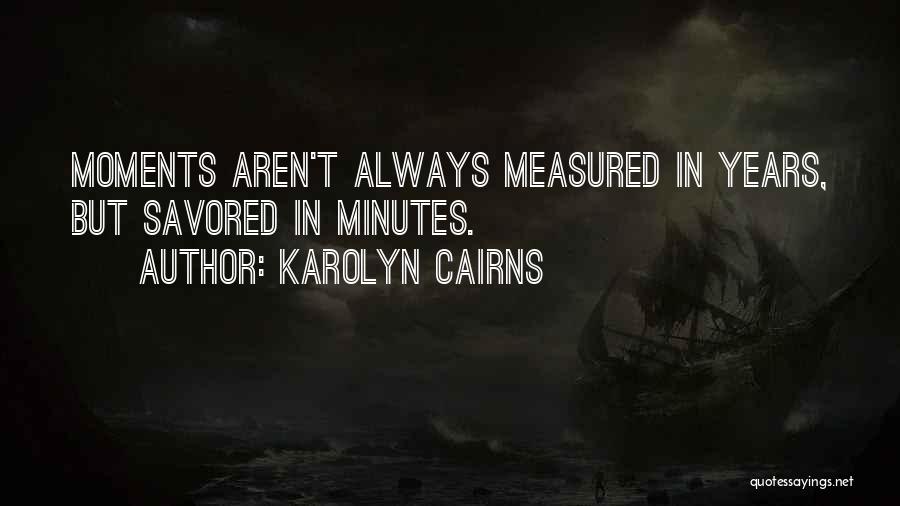 MOMENTS AREN'T ALWAYS MEASURED IN YEARS, BUT SAVORED IN MINUTES.

AUTHOR: KAROLYN CAIRNS

quotessayings.net